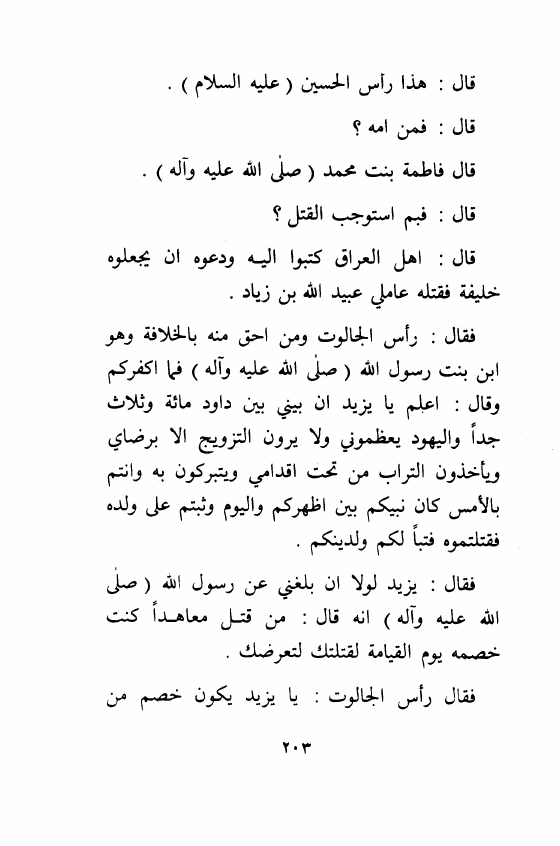 قال : هذا رأس الحسين ( عليه السلام ) .

قال : فمن امه ؟

قال فاطمة بنت محمد ( صلى الله عليه وآله ) .

قال : فبم استوجب القتل ؟

قال : اهل العراق كتبوا اليه ودعوه ان يجعلوه خليفة فقتله عاملي عبيد الله بن زياد .

فقال : رأس الجالوت ومن احق منه بالخلافة وهو ابن بنت رسول الله ( صلى الله عليه وآله ) فما اكفركم وقال : اعلم يا يزيد ان بيني بين داود مائة وثلاث جداً واليهود يعظموني ولا يرون التزويج الا برضاي ويأخذون التراب من تحت اقدامي ويتبركون به وانتم بالأمس كان نبيكم بين اظهركم واليوم وثبتم على ولده فقتلتموه فتباً لكم ولدينكم .

فقال : يزيد لولا ان بلغني عن رسول الله ( صلى الله عليه وآله ) انه قال : من قتل معاهداً كنت خصمه يوم القيامة لقتلتك لتعرضك .

فقال رأس الجالوت : يا يزيد يكون خصم من

٢٠٣